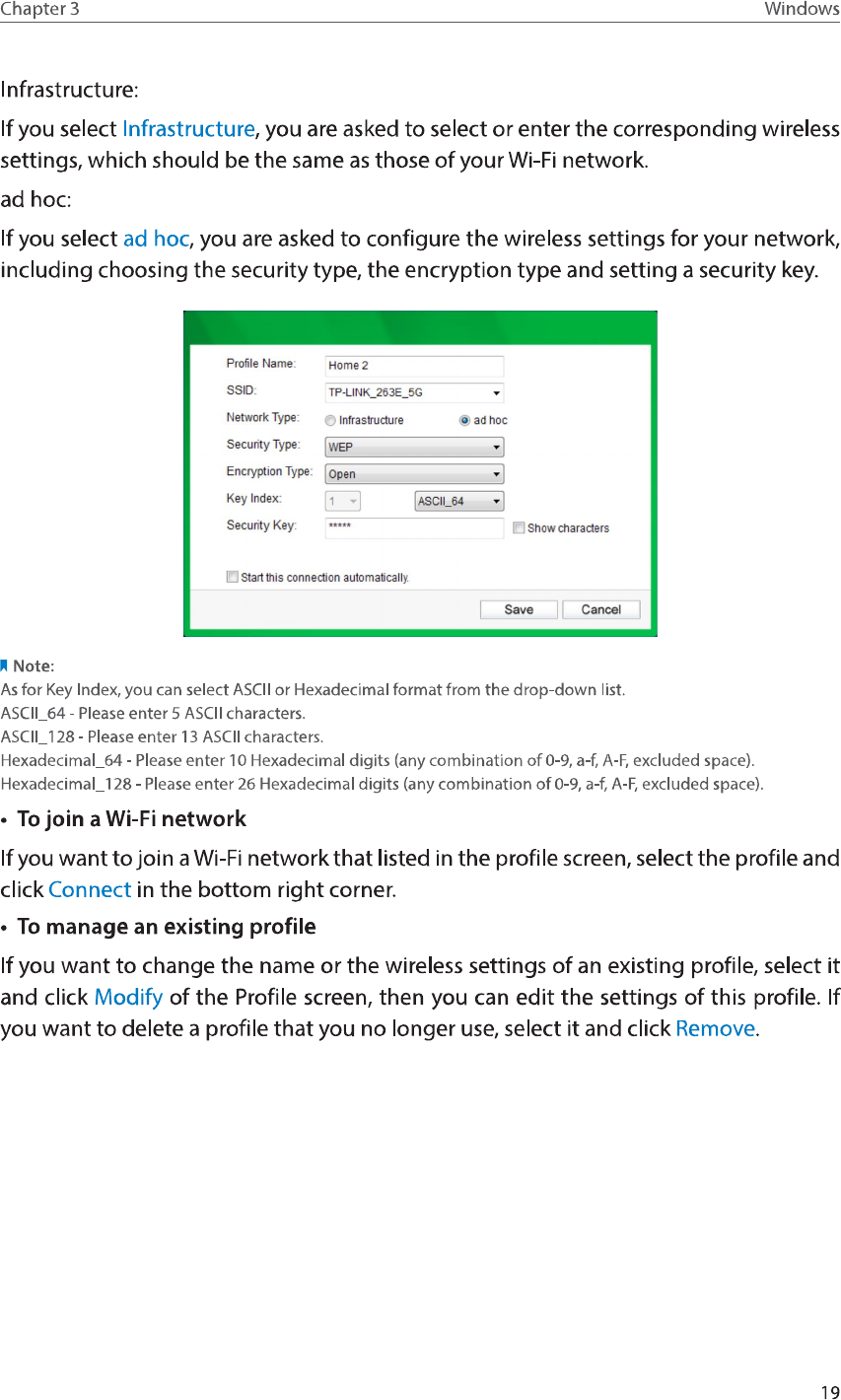 Chapter 3 Windows

Infrastructure:

If you select Infrastructure, you are asked to select or enter the corresponding wireless settings, which should be the same as those of your Wi-Fi network.

ad hoc:

If you select ad hoc, you are asked to configure the wireless settings for your network, including choosing the security type, the encryption type and setting a security key.

Profile Name: Home 2
SSID: TP-LINK_263E_5G
Network Type: Infrastructure ad hoc
Security Type: WEP
Encryption Type: Open
Key Index: 1 ASCII_64
Security Key: ***** Show characters
Start this connection automatically.
Save Cancel

Note:
As for Key Index, you can select ASCII or Hexadecimal format from the drop-down list.
ASCII_64 - Please enter 5 ASCII characters.
ASCII_128 - Please enter 13 ASCII characters.
Hexadecimal_64 - Please enter 10 Hexadecimal digits (any combination of 0-9, a-f, A-F, excluded space).
Hexadecimal_128 - Please enter 26 Hexadecimal digits (any combination of 0-9, a-f, A-F, excluded space).

• To join a Wi-Fi network

If you want to join a Wi-Fi network that listed in the profile screen, select the profile and click Connect in the bottom right corner.

• To manage an existing profile

If you want to change the name or the wireless settings of an existing profile, select it and click Modify of the Profile screen, then you can edit the settings of this profile. If you want to delete a profile that you no longer use, select it and click Remove.

19